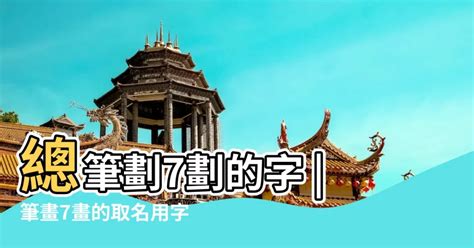 總筆劃7劃的字｜

筆畫7畫的取名用字